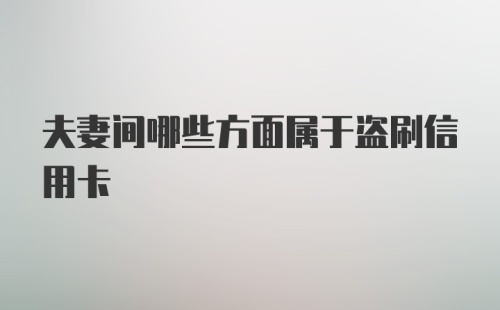 夫妻间哪些方面属于盗刷信用卡